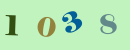 1038